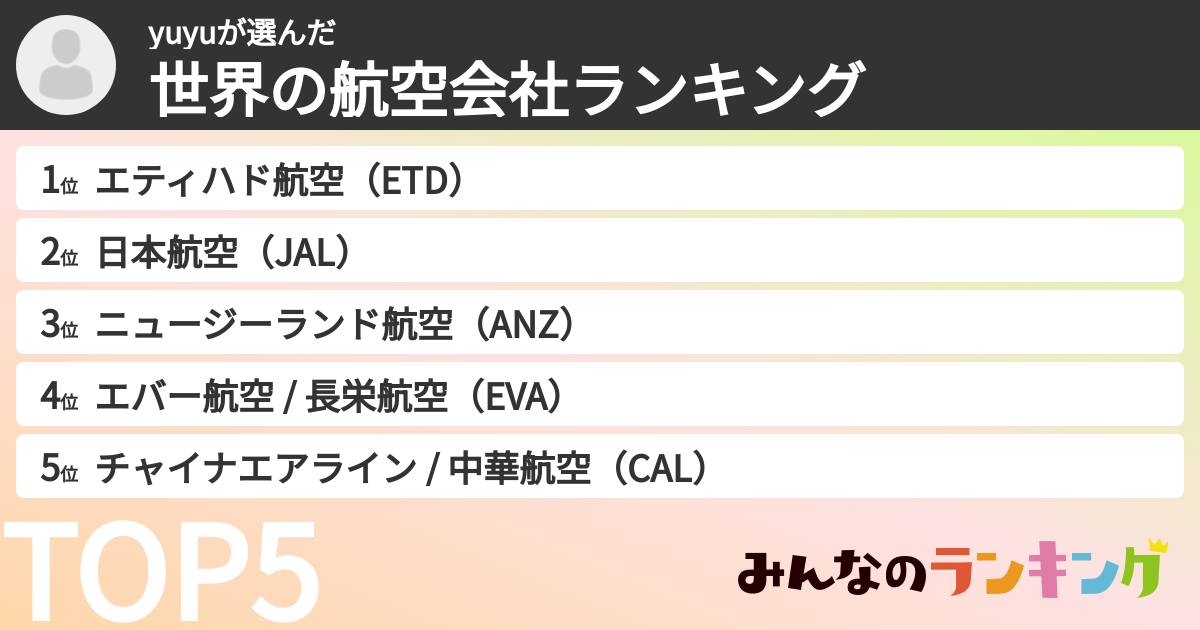 yuyuが選んだ
世界の航空会社ランキング

1位 エティハド航空（ETD）
2位 日本航空（JAL）
3位 ニュージーランド航空（ANZ）
4位 エバー航空 / 長栄航空（EVA）
5位 チャイナエアライン / 中華航空（CAL）

TOP5

みんなのランキング